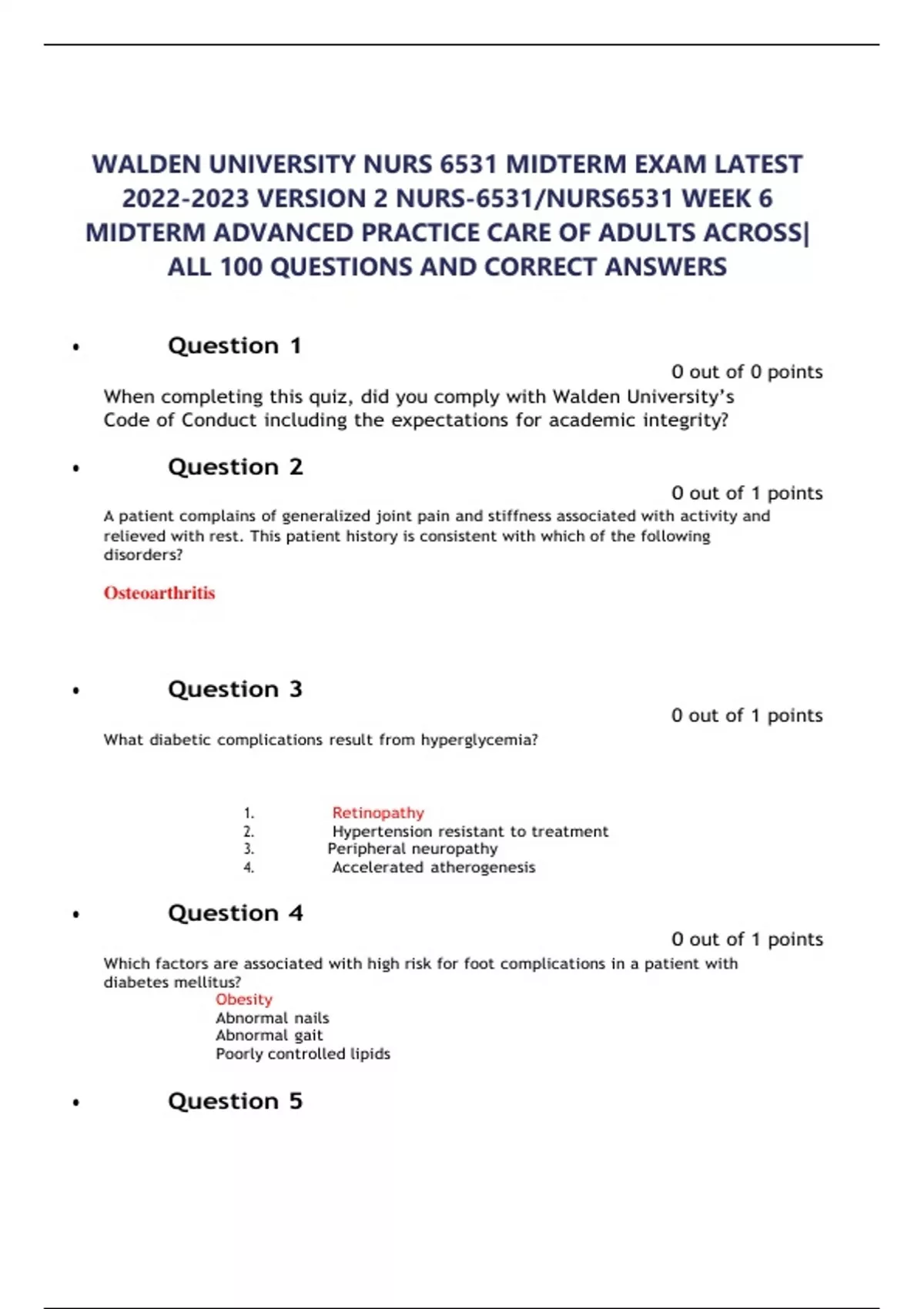 WALDEN UNIVERSITY NURS 6531 MIDTERM EXAM LATEST 2022-2023 VERSION 2 NURS-6531/NURS6531 WEEK 6 MIDTERM ADVANCED PRACTICE CARE OF ADULTS ACROSS| ALL 100 QUESTIONS AND CORRECT ANSWERS

• Question 1

0 out of 0 points

When completing this quiz, did you comply with Walden University's Code of Conduct including the expectations for academic integrity?

• Question 2

0 out of 1 points

A patient complains of generalized joint pain and stiffness associated with activity and relieved with rest. This patient history is consistent with which of the following disorders?

Osteoarthritis

• Question 3

0 out of 1 points

What diabetic complications result from hyperglycemia?

1. Retinopathy
2. Hypertension resistant to treatment
3. Peripheral neuropathy
4. Accelerated atherogenesis

• Question 4

0 out of 1 points

Which factors are associated with high risk for foot complications in a patient with diabetes mellitus?

Obesity
Abnormal nails
Abnormal gait
Poorly controlled lipids

• Question 5